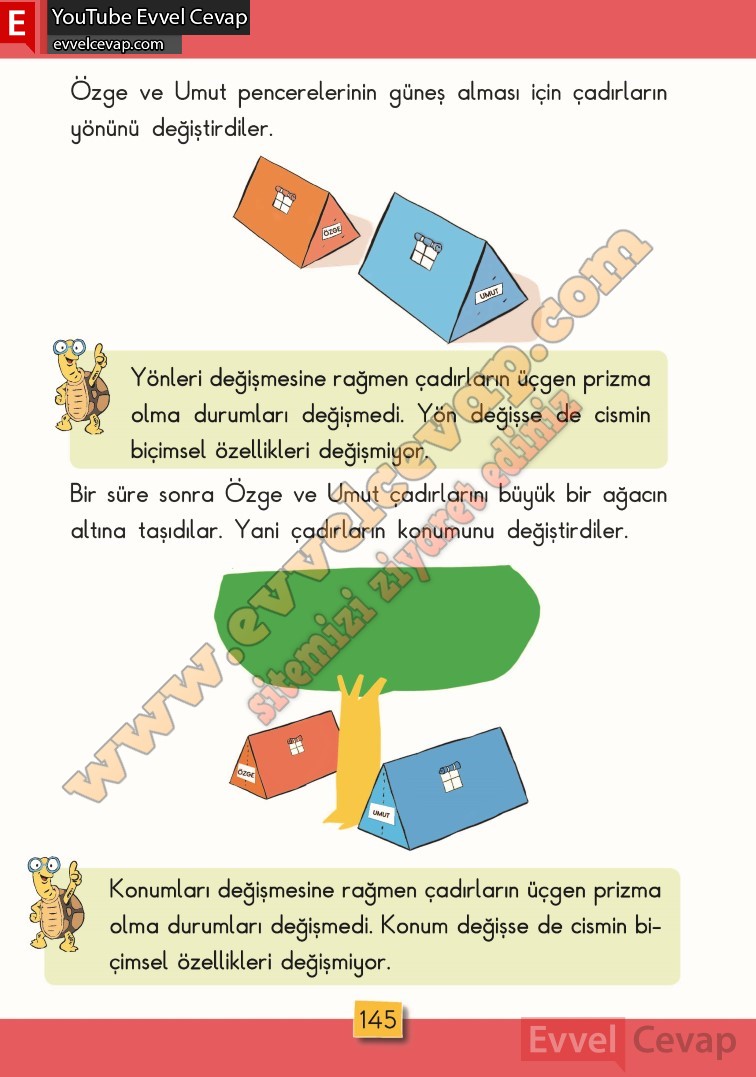 E
YouTube Evvel Cevap
evvelcevap.com

Özge ve Umut pencerelerinin güneş alması için çadırların yönünü değiştirdiler.

ÖZGE
UMUT

Yönleri değişmesine rağmen çadırların üçgen prizma olma durumları değişmedi. Yön değişse de cismin biçimsel özellikleri değişmiyor.

Bir süre sonra Özge ve Umut çadırlarını büyük bir ağacın altına taşıdılar. Yani çadırların konumunu değiştirdiler.

ÖZGE
UMUT

Konumları değişmesine rağmen çadırların üçgen prizma olma durumları değişmedi. Konum değişse de cismin biçimsel özellikleri değişmiyor.

145

Evvel Cevap

www.evvelcevap.com
sitemizi ziyaret ediniz